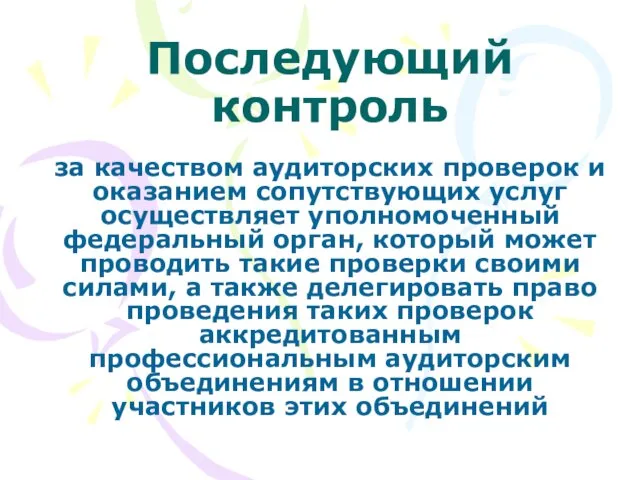 Последующий контроль

за качеством аудиторских проверок и оказанием сопутствующих услуг осуществляет уполномоченный федеральный орган, который может проводить такие проверки своими силами, а также делегировать право проведения таких проверок аккредитованным профессиональным аудиторским объединениям в отношении участников этих объединений